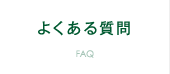 よくある質問

FAQ